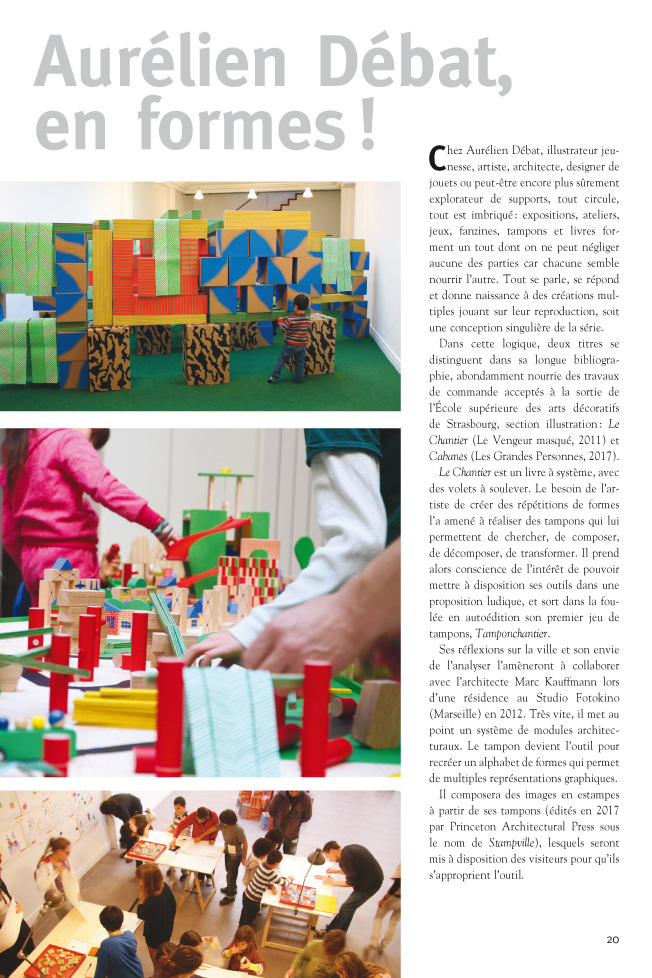 Aurélien Débat, en formes !

Chez Aurélien Débat, illustrateur jeunesse, artiste, architecte, designer de jouets ou peut-être encore plus sûrement explorateur de supports, tout circule, tout est imbriqué : expositions, ateliers, jeux, fanzines, tampons et livres forment un tout dont on ne peut négliger aucune des parties car chacune semble nourrir l'autre. Tout se parle, se répond et donne naissance à des créations multiples jouant sur leur reproduction, soit une conception singulière de la série.

Dans cette logique, deux titres se distinguent dans sa longue bibliographie, abondamment nourrie des travaux de commande acceptés à la sortie de l'École supérieure des arts décoratifs de Strasbourg, section illustration : Le Chantier (Le Vengeur masqué, 2011) et Cabanes (Les Grandes Personnes, 2017).

Le Chantier est un livre à système, avec des volets à soulever. Le besoin de l'artiste de créer des répétitions de formes l'a amené à réaliser des tampons qui lui permettent de chercher, de composer, de décomposer, de transformer. Il prend alors conscience de l'intérêt de pouvoir mettre à disposition ses outils dans une proposition ludique, et sort dans la foulée en autoédition son premier jeu de tampons, Tamponchantier.

Ses réflexions sur la ville et son envie de l'analyser l'amèneront à collaborer avec l'architecte Marc Kauffmann lors d'une résidence au Studio Fotokino (Marseille) en 2012. Très vite, il met au point un système de modules architecturaux. Le tampon devient l'outil pour recréer un alphabet de formes qui permet de multiples représentations graphiques.

Il composera des images en estampes à partir de ses tampons (édités en 2017 par Princeton Architectural Press sous le nom de Stampville), lesquels seront mis à disposition des visiteurs pour qu'ils s'approprient l'outil.

20